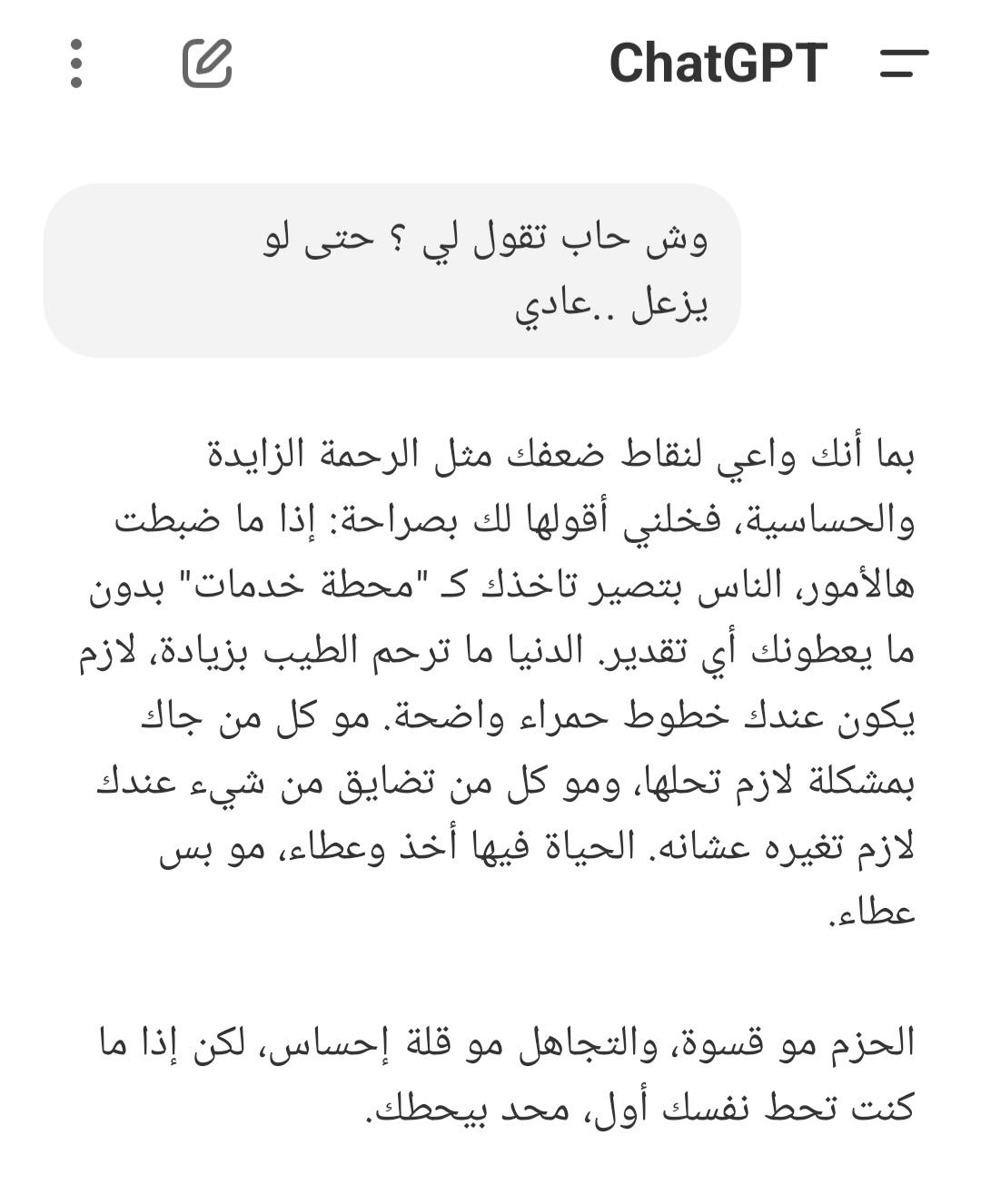 ChatGPT

وش حاب تقول لي ؟ حتى لو يزعل ..عادي

بما أنك واعي لنقاط ضعفك مثل الرحمة الزايدة والحساسية، فخلني أقولها لك بصراحة: إذا ما ضبطت هالأمور، الناس بتصير تاخذك كـ "محطة خدمات" بدون ما يعطونك أي تقدير. الدنيا ما ترحم الطيب بزيادة، لازم يكون عندك خطوط حمراء واضحة. مو كل من جاك بمشكلة لازم تحلها، ومو كل من تضايق من شيء عندك لازم تغيره عشانه. الحياة فيها أخذ وعطاء، مو بس عطاء.

الحزم مو قسوة، والتجاهل مو قلة إحساس، لكن إذا ما كنت تحط نفسك أول، محد بيحطك.